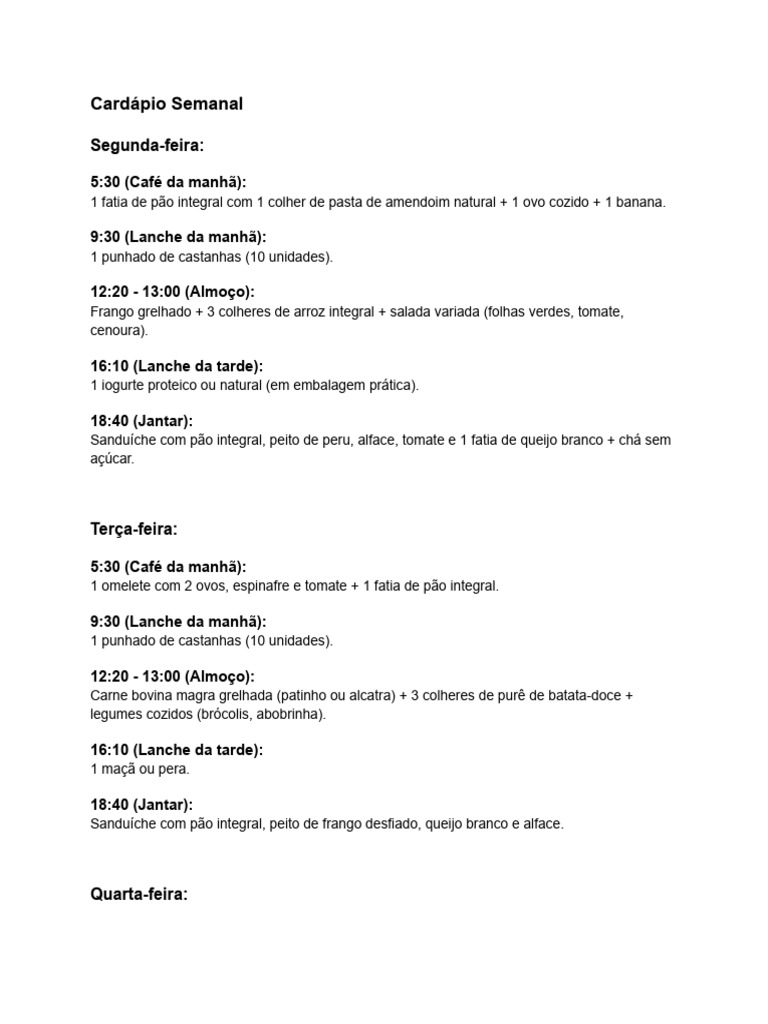 Cardápio Semanal

Segunda-feira:

5:30 (Café da manhã):
1 fatia de pão integral com 1 colher de pasta de amendoim natural + 1 ovo cozido + 1 banana.

9:30 (Lanche da manhã):
1 punhado de castanhas (10 unidades).

12:20 - 13:00 (Almoço):
Frango grelhado + 3 colheres de arroz integral + salada variada (folhas verdes, tomate, cenoura).

16:10 (Lanche da tarde):
1 iogurte proteico ou natural (em embalagem prática).

18:40 (Jantar):
Sanduíche com pão integral, peito de peru, alface, tomate e 1 fatia de queijo branco + chá sem açúcar.

Terça-feira:

5:30 (Café da manhã):
1 omelete com 2 ovos, espinafre e tomate + 1 fatia de pão integral.

9:30 (Lanche da manhã):
1 punhado de castanhas (10 unidades).

12:20 - 13:00 (Almoço):
Carne bovina magra grelhada (patinho ou alcatra) + 3 colheres de purê de batata-doce + legumes cozidos (brócolis, abobrinha).

16:10 (Lanche da tarde):
1 maçã ou pera.

18:40 (Jantar):
Sanduíche com pão integral, peito de frango desfiado, queijo branco e alface.

Quarta-feira: